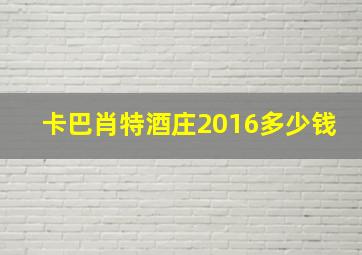 卡巴肖特酒庄2016多少钱